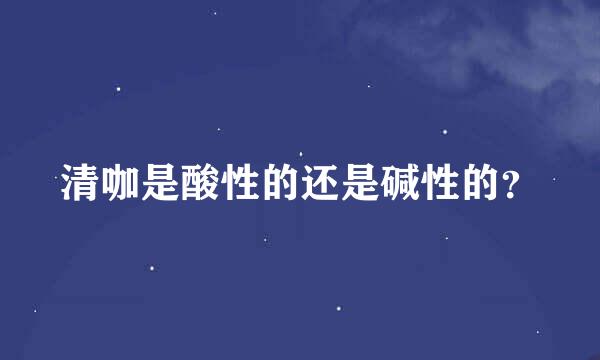 清咖是酸性的还是碱性的？